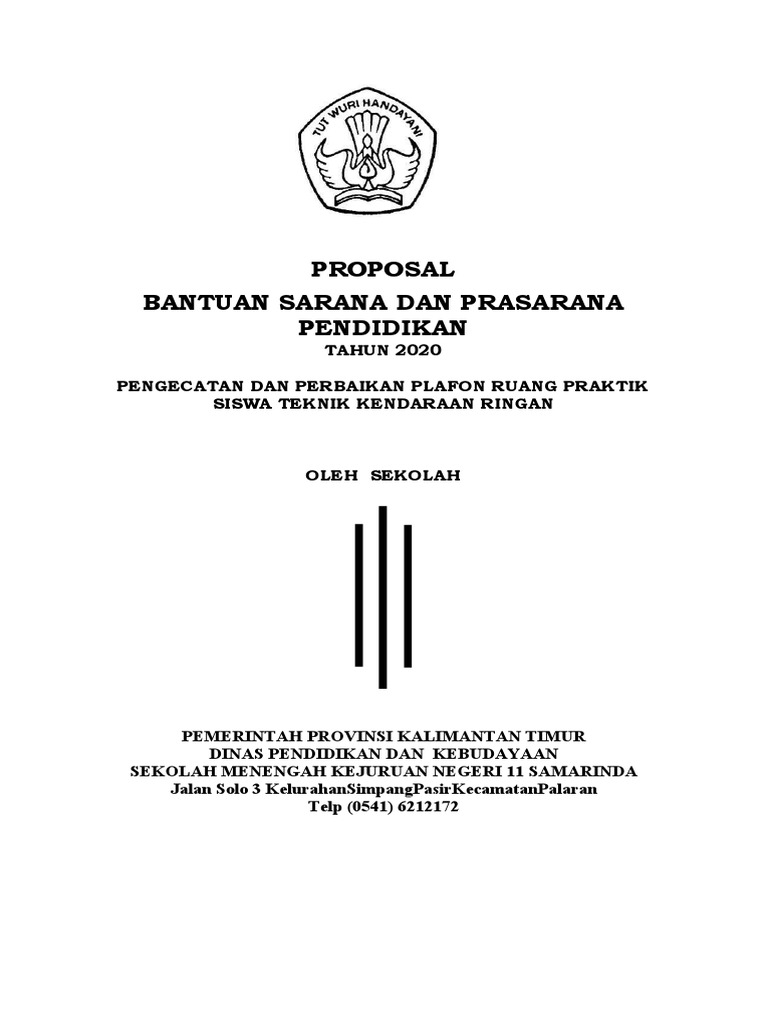 TUT WURI HANDAYANI

PROPOSAL
BANTUAN SARANA DAN PRASARANA PENDIDIKAN
TAHUN 2020

PENGECATAN DAN PERBAIKAN PLAFON RUANG PRAKTIK SISWA TEKNIK KENDARAAN RINGAN

OLEH SEKOLAH

PEMERINTAH PROVINSI KALIMANTAN TIMUR
DINAS PENDIDIKAN DAN KEBUDAYAAN
SEKOLAH MENENGAH KEJURUAN NEGERI 11 SAMARINDA
Jalan Solo 3 KelurahanSimpangPasirKecamatanPalaran
Telp (0541) 6212172